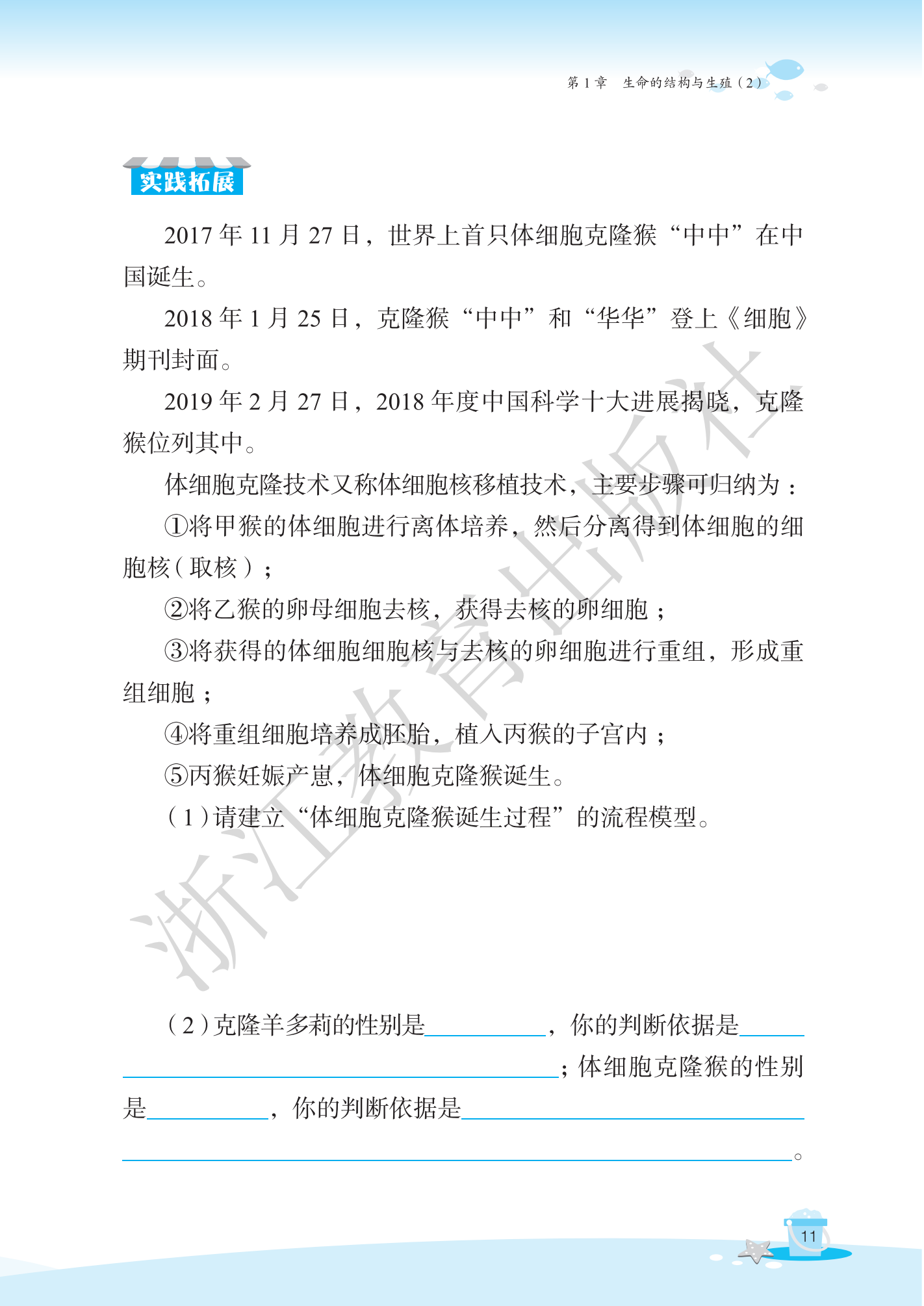 第1章 生命的结构与生殖（2）

实践拓展

2017年11月27日，世界上首只体细胞克隆猴“中中”在中国诞生。

2018年1月25日，克隆猴“中中”和“华华”登上《细胞》期刊封面。

2019年2月27日，2018年度中国科学十大进展揭晓，克隆猴位列其中。

体细胞克隆技术又称体细胞核移植技术，主要步骤可归纳为：

①将甲猴的体细胞进行离体培养，然后分离得到体细胞的细胞核（取核）；

②将乙猴的卵母细胞去核，获得去核的卵细胞；

③将获得的体细胞细胞核与去核的卵细胞进行重组，形成重组细胞；

④将重组细胞培养成胚胎，植入丙猴的子宫内；

⑤丙猴妊娠产崽，体细胞克隆猴诞生。

（1）请建立“体细胞克隆猴诞生过程”的流程模型。

（2）克隆羊多莉的性别是____，你的判断依据是____；体细胞克隆猴的性别是____，你的判断依据是____。

11

浙江教育出版社